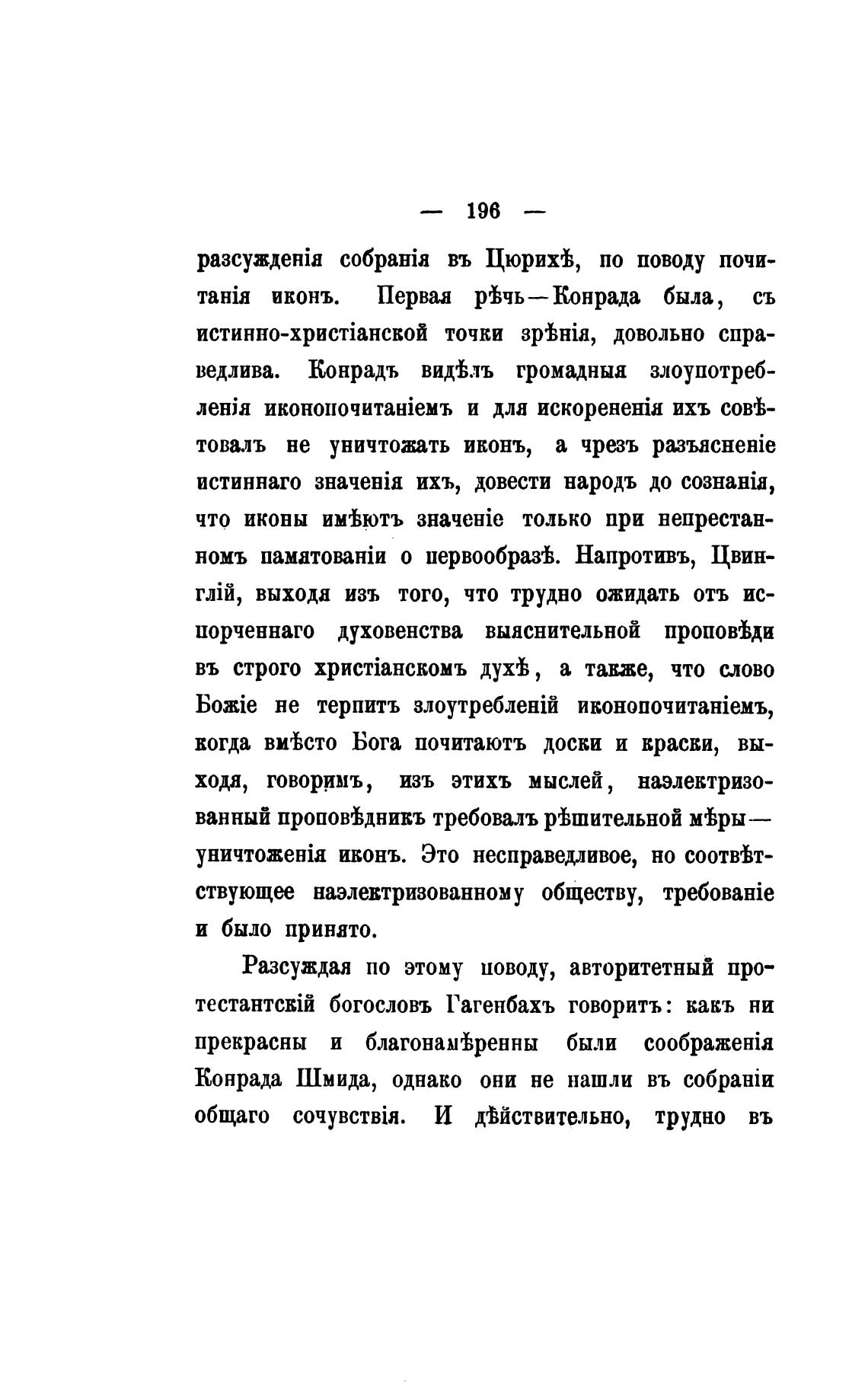 — 196 —

разсужденія собранія въ Цюрихѣ, по поводу почитанія иконъ. Первая рѣчь—Конрада была, съ истинно-христіанской точки зрѣнія, довольно справедлива. Конрадъ видѣлъ громадныя злоупотребленія иконопочитаніемъ и для искорененія ихъ совѣтовалъ не уничтожать иконъ, а чрезъ разъясненіе истиннаго значенія ихъ, довести народъ до сознанія, что иконы имѣютъ значеніе только при непрестанномъ памятованіи о первообразѣ. Напротивъ, Цвинглій, выходя изъ того, что трудно ожидать отъ испорченнаго духовенства выяснительной проповѣди въ строго христіанскомъ духѣ, а также, что слово Божіе не терпитъ злоутребленій иконопочитаніемъ, когда вмѣсто Бога почитаютъ доски и краски, выходя, говоримъ, изъ этихъ мыслей, наэлектризованный проповѣдникъ требовалъ рѣшительной мѣры—уничтоженія иконъ. Это несправедливое, но соотвѣтствующее наэлектризованному обществу, требованіе и было принято.

Разсуждая по этому поводу, авторитетный протестантскій богословъ Гагенбахъ говоритъ: какъ ни прекрасны и благонамѣренны были соображенія Конрада Шмида, однако они не нашли въ собраніи общаго сочувствія. И дѣйствительно, трудно въ